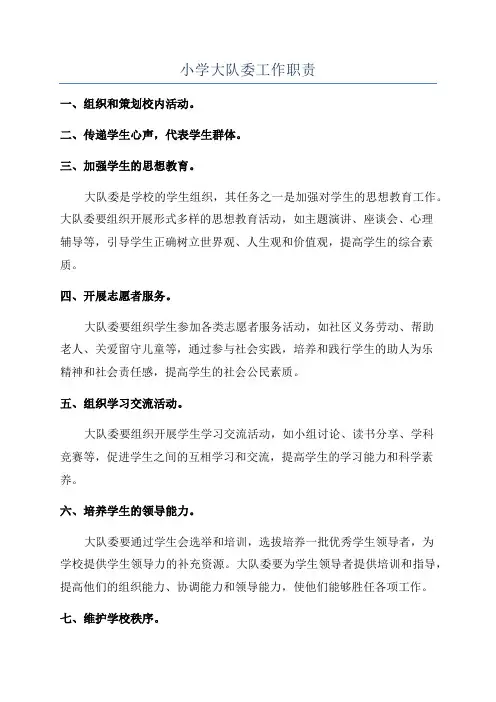 小学大队委工作职责

一、组织和策划校内活动。

二、传递学生心声，代表学生群体。

三、加强学生的思想教育。

大队委是学校的学生组织，其任务之一是加强对学生的思想教育工作。大队委要组织开展形式多样的思想教育活动，如主题演讲、座谈会、心理辅导等，引导学生正确树立世界观、人生观和价值观，提高学生的综合素质。

四、开展志愿者服务。

大队委要组织学生参加各类志愿者服务活动，如社区义务劳动、帮助老人、关爱留守儿童等，通过参与社会实践，培养和践行学生的助人为乐精神和社会责任感，提高学生的社会公民素质。

五、组织学习交流活动。

大队委要组织开展学生学习交流活动，如小组讨论、读书分享、学科竞赛等，促进学生之间的互相学习和交流，提高学生的学习能力和科学素养。

六、培养学生的领导能力。

大队委要通过学生会选举和培训，选拔培养一批优秀学生领导者，为学校提供学生领导力的补充资源。大队委要为学生领导者提供培训和指导，提高他们的组织能力、协调能力和领导能力，使他们能够胜任各项工作。

七、维护学校秩序。